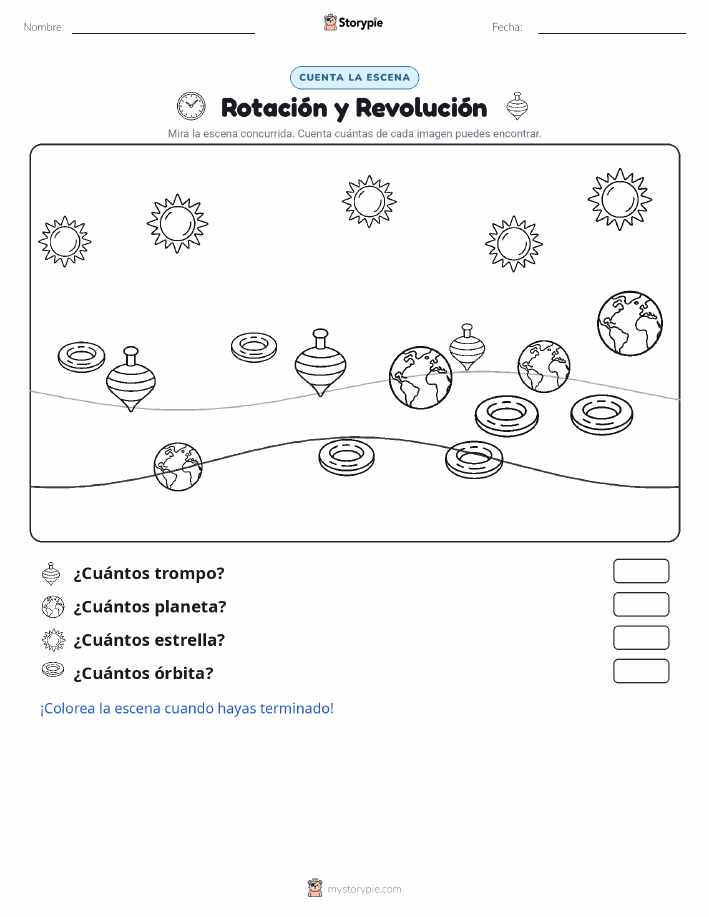 Nombre:

Storypie

Fecha:

CUENTA LA ESCENA

Rotación y Revolución

Mira la escena concurrida. Cuenta cuántas de cada imagen puedes encontrar.

¿Cuántos trompo?

¿Cuántos planeta?

¿Cuántos estrella?

¿Cuántos órbita?

¡Colorea la escena cuando hayas terminado!

mystorypie.com